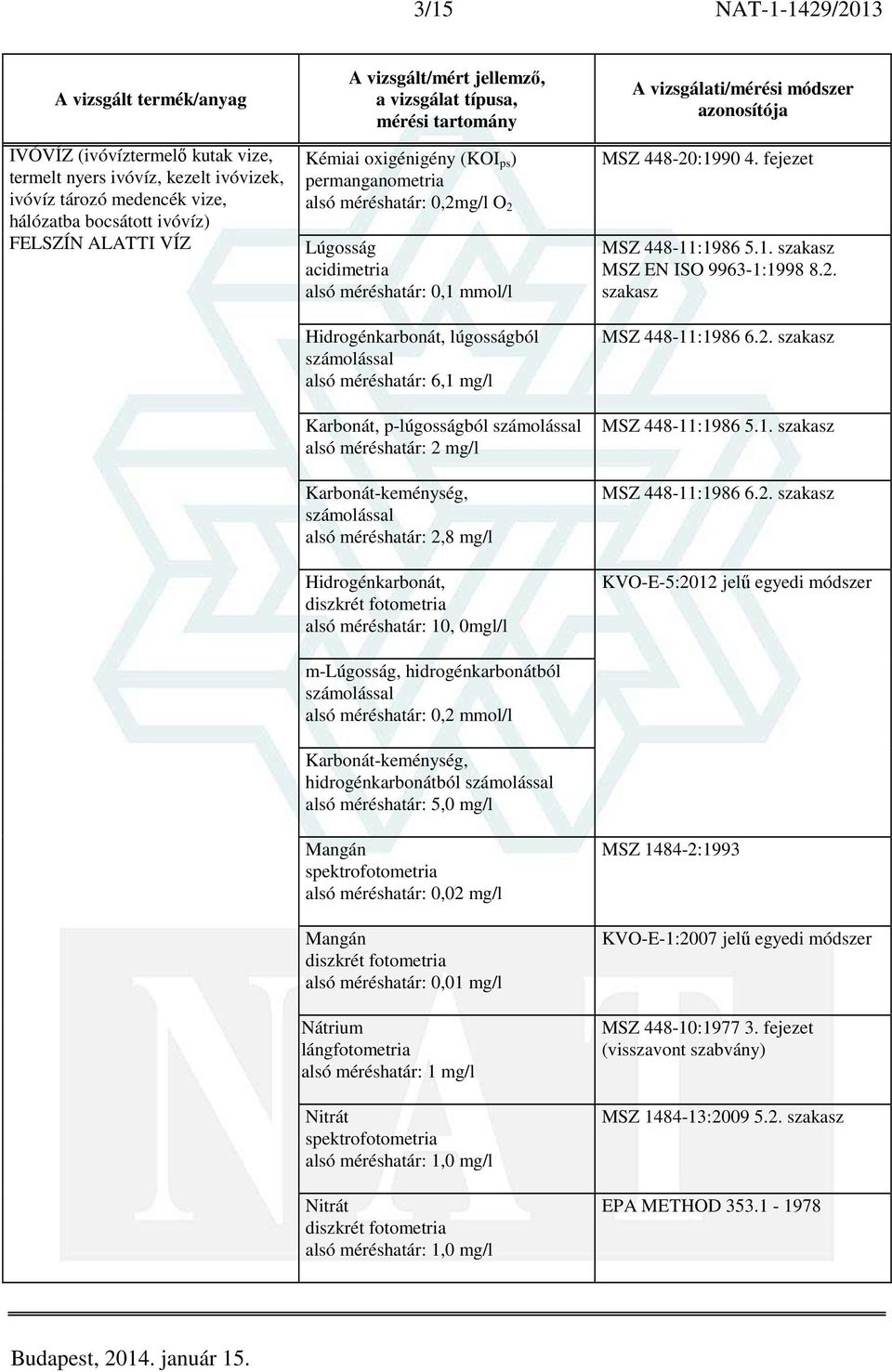 3/15 NAT-1-1429/2013

| A vizsgált termék/anyag | A vizsgált/mért jellemző, a vizsgálat típusa, mérési tartomány | A vizsgálati/mérési módszer azonosítója |
|---|---|---|
| IVÓVÍZ (ivóvíztermelő kutak vize, termelt nyers ivóvíz, kezelt ivóvizek, ivóvíz tározó medencék vize, hálózatba bocsátott ivóvíz) FELSZÍN ALATTI VÍZ | Kémiai oxigénigény ($KOI_{ps}$) permanganometria alsó méréshatár: 0,2mg/l $O_2$ | MSZ 448-20:1990 4. fejezet |
| | Lúgosság acidimetria alsó méréshatár: 0,1 mmol/l | MSZ 448-11:1986 5.1. szakasz MSZ EN ISO 9963-1:1998 8.2. szakasz |
| | Hidrogénkarbonát, lúgosságból számolással alsó méréshatár: 6,1 mg/l | MSZ 448-11:1986 6.2. szakasz |
| | Karbonát, p-lúgosságból számolással alsó méréshatár: 2 mg/l | MSZ 448-11:1986 5.1. szakasz |
| | Karbonát-keménység, számolással alsó méréshatár: 2,8 mg/l | MSZ 448-11:1986 6.2. szakasz |
| | Hidrogénkarbonát, diszkrét fotometria alsó méréshatár: 10, 0mgl/l | KVO-E-5:2012 jelű egyedi módszer |
| | m-Lúgosság, hidrogénkarbonátból számolással alsó méréshatár: 0,2 mmol/l | |
| | Karbonát-keménység, hidrogénkarbonátból számolással alsó méréshatár: 5,0 mg/l | |
| | Mangán spektrofotometria alsó méréshatár: 0,02 mg/l | MSZ 1484-2:1993 |
| | Mangán diszkrét fotometria alsó méréshatár: 0,01 mg/l | KVO-E-1:2007 jelű egyedi módszer |
| | Nátrium lángfotometria alsó méréshatár: 1 mg/l | MSZ 448-10:1977 3. fejezet (visszavont szabvány) |
| | Nitrát spektrofotometria alsó méréshatár: 1,0 mg/l | MSZ 1484-13:2009 5.2. szakasz |
| | Nitrát diszkrét fotometria alsó méréshatár: 1,0 mg/l | EPA METHOD 353.1 - 1978 |

Budapest, 2014. január 15.